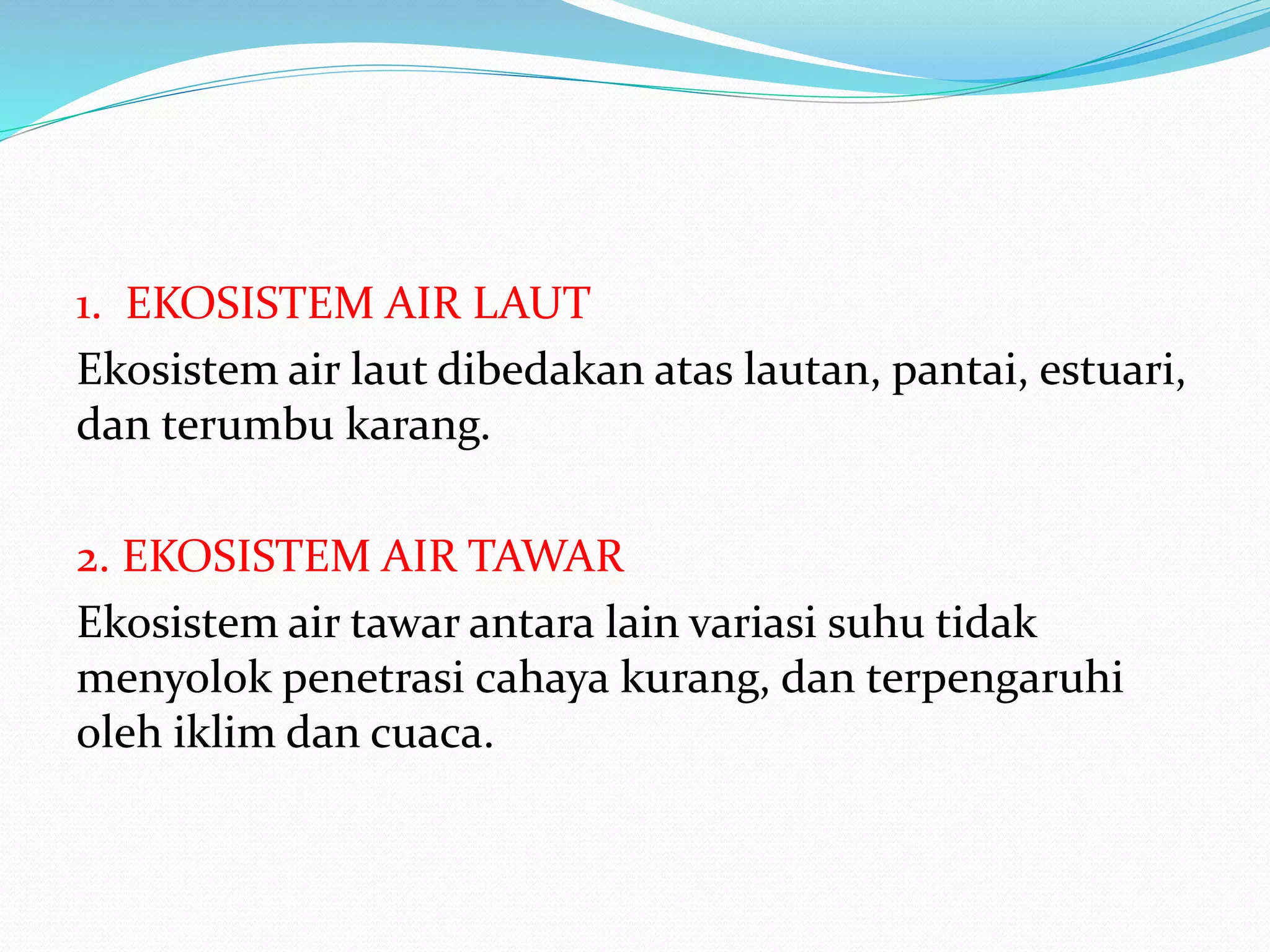 1. EKOSISTEM AIR LAUT

Ekosistem air laut dibedakan atas lautan, pantai, estuari, dan terumbu karang.

2. EKOSISTEM AIR TAWAR

Ekosistem air tawar antara lain variasi suhu tidak menyolok penetrasi cahaya kurang, dan terpengaruhi oleh iklim dan cuaca.